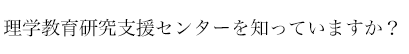 理学教育研究支援センターを知っていますか？